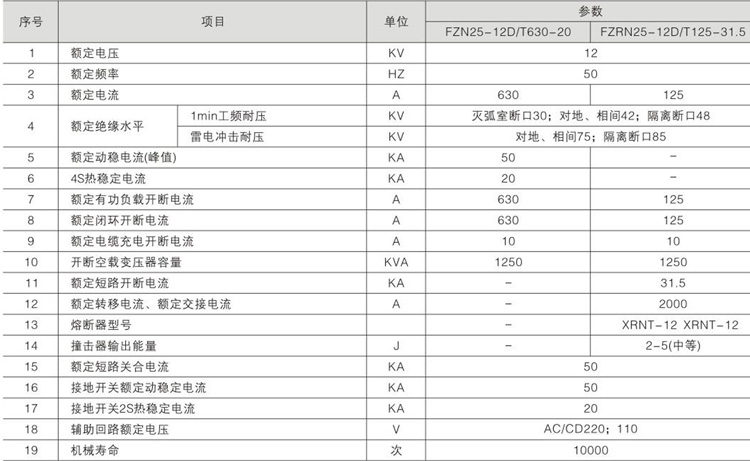 | 序号 | 项目 | | 单位 | 参数 | |
|---|---|---|---|---|---|
| | | | | FZN25-12D/T630-20 | FZRN25-12D/T125-31.5 |
| 1 | 额定电压 | | KV | 12 | |
| 2 | 额定频率 | | HZ | 50 | |
| 3 | 额定电流 | | A | 630 | 125 |
| 4 | 额定绝缘水平 | 1min工频耐压 | KV | 灭弧室断口30；对地、相间42；隔离断口48 | |
| | | 雷电冲击耐压 | KV | 对地、相间75；隔离断口85 | |
| 5 | 额定动稳电流(峰值) | | KA | 50 | - |
| 6 | 4S热稳定电流 | | KA | 20 | - |
| 7 | 额定有功负载开断电流 | | A | 630 | 125 |
| 8 | 额定闭环开断电流 | | A | 630 | 125 |
| 9 | 额定电缆充电开断电流 | | A | 10 | 10 |
| 10 | 开断空载变压器容量 | | KVA | 1250 | 1250 |
| 11 | 额定短路开断电流 | | KA | - | 31.5 |
| 12 | 额定转移电流、额定交接电流 | | A | - | 2000 |
| 13 | 熔断器型号 | | | - | XRNT-12 XRNT-12 |
| 14 | 撞击器输出能量 | | J | - | 2-5(中等) |
| 15 | 额定短路关合电流 | | KA | 50 | |
| 16 | 接地开关额定动稳定电流 | | KA | 50 | |
| 17 | 接地开关2S热稳定电流 | | KA | 20 | |
| 18 | 辅助回路额定电压 | | V | AC/CD220；110 | |
| 19 | 机械寿命 | | 次 | 10000 | |